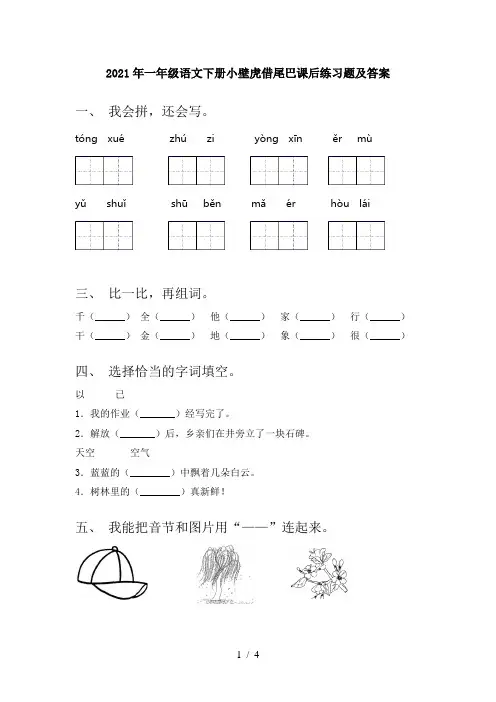 2021年一年级语文下册小壁虎借尾巴课后练习题及答案

一、 我会拼，还会写。

tóng xué　zhú zi　yòng xīn　ěr mù

yǔ shuǐ　shū běn　mǎ ér　hòu lái

三、 比一比，再组词。

千（______） 全（______） 他（______） 家（______） 行（______）
干（______） 金（______） 地（______） 象（______） 很（______）

四、 选择恰当的字词填空。

以　已

1．我的作业（_______）经写完了。

2．解放（_______）后，乡亲们在井旁立了一块石碑。

天空　空气

3．蓝蓝的（________）中飘着几朵白云。

4．树林里的（________）真新鲜！

五、 我能把音节和图片用“——”连起来。

1 / 4